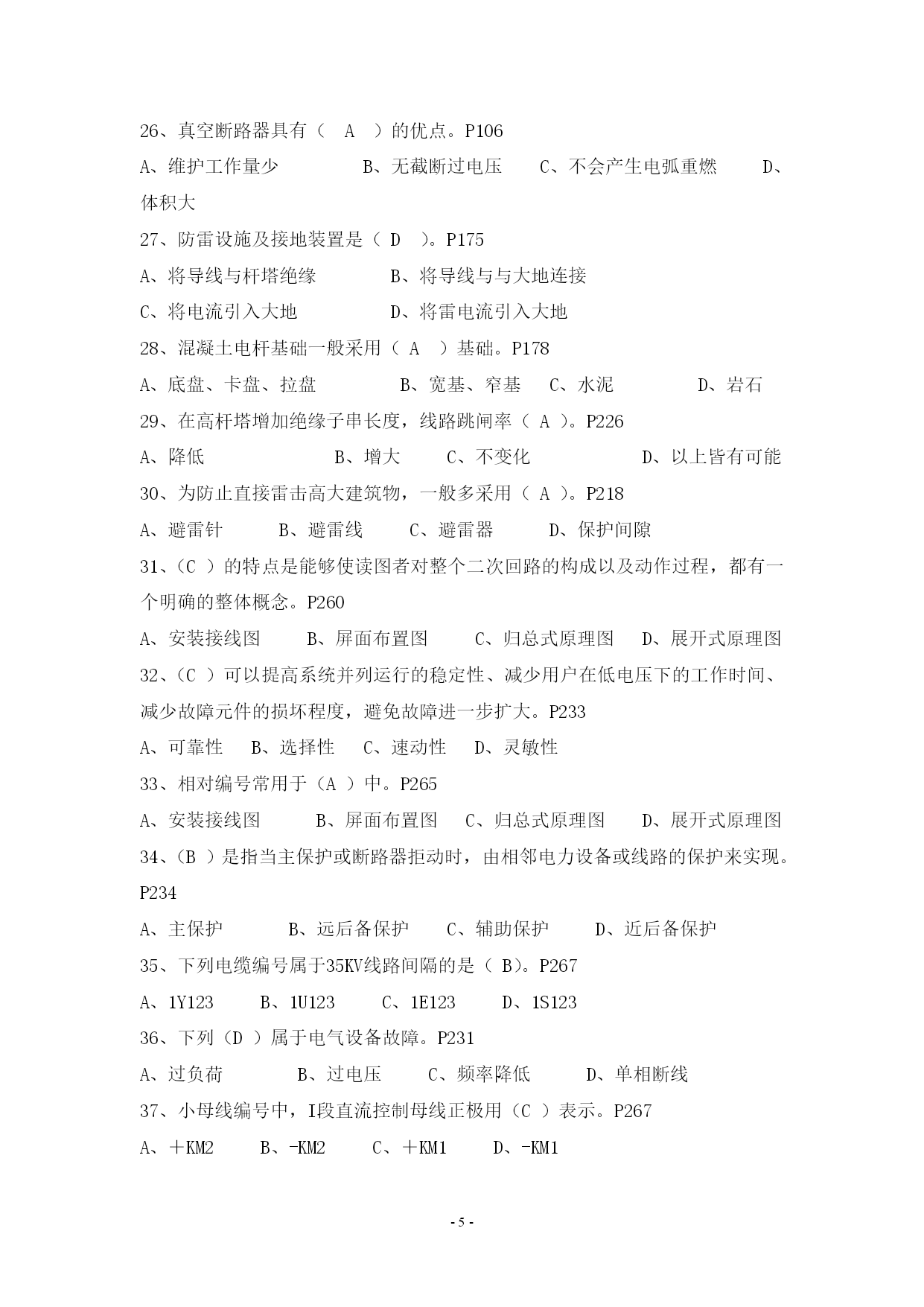 26、真空断路器具有（ A ）的优点。P106

A、维护工作量少　　B、无截断过电压　　C、不会产生电弧重燃　　D、体积大

27、防雷设施及接地装置是（ D ）。P175

A、将导线与杆塔绝缘　　B、将导线与与大地连接

C、将电流引入大地　　D、将雷电流引入大地

28、混凝土电杆基础一般采用（ A ）基础。P178

A、底盘、卡盘、拉盘　　B、宽基、窄基　　C、水泥　　D、岩石

29、在高杆塔增加绝缘子串长度，线路跳闸率（ A ）。P226

A、降低　　B、增大　　C、不变化　　D、以上皆有可能

30、为防止直接雷击高大建筑物，一般多采用（ A ）。P218

A、避雷针　　B、避雷线　　C、避雷器　　D、保护间隙

31、（C ）的特点是能够使读图者对整个二次回路的构成以及动作过程，都有一个明确的整体概念。P260

A、安装接线图　　B、屏面布置图　　C、归总式原理图　　D、展开式原理图

32、（C ）可以提高系统并列运行的稳定性、减少用户在低电压下的工作时间、减少故障元件的损坏程度，避免故障进一步扩大。P233

A、可靠性　　B、选择性　　C、速动性　　D、灵敏性

33、相对编号常用于（A ）中。P265

A、安装接线图　　B、屏面布置图　　C、归总式原理图　　D、展开式原理图

34、（B ）是指当主保护或断路器拒动时，由相邻电力设备或线路的保护来实现。P234

A、主保护　　B、远后备保护　　C、辅助保护　　D、近后备保护

35、下列电缆编号属于35KV线路间隔的是（ B）。P267

A、1Y123　　B、1U123　　C、1E123　　D、1S123

36、下列（D ）属于电气设备故障。P231

A、过负荷　　B、过电压　　C、频率降低　　D、单相断线

37、小母线编号中，I段直流控制母线正极用（C ）表示。P267

A、＋KM2　　B、-KM2　　C、＋KM1　　D、-KM1

- 5 -